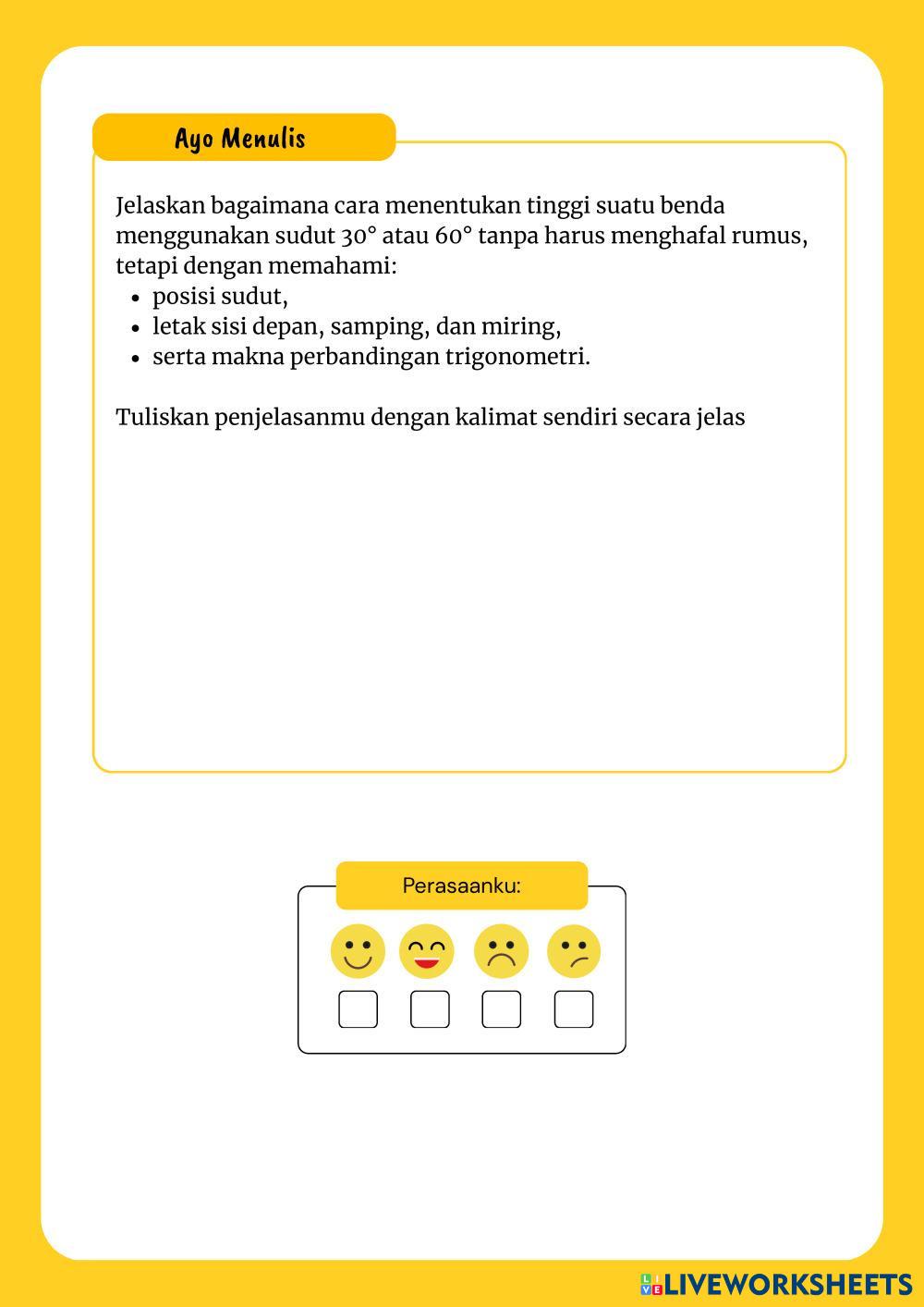 Ayo Menulis

Jelaskan bagaimana cara menentukan tinggi suatu benda menggunakan sudut 30° atau 60° tanpa harus menghafal rumus, tetapi dengan memahami:
- posisi sudut,
- letak sisi depan, samping, dan miring,
- serta makna perbandingan trigonometri.

Tuliskan penjelasanmu dengan kalimat sendiri secara jelas

Perasaanku:

LIVEWORKSHEETS